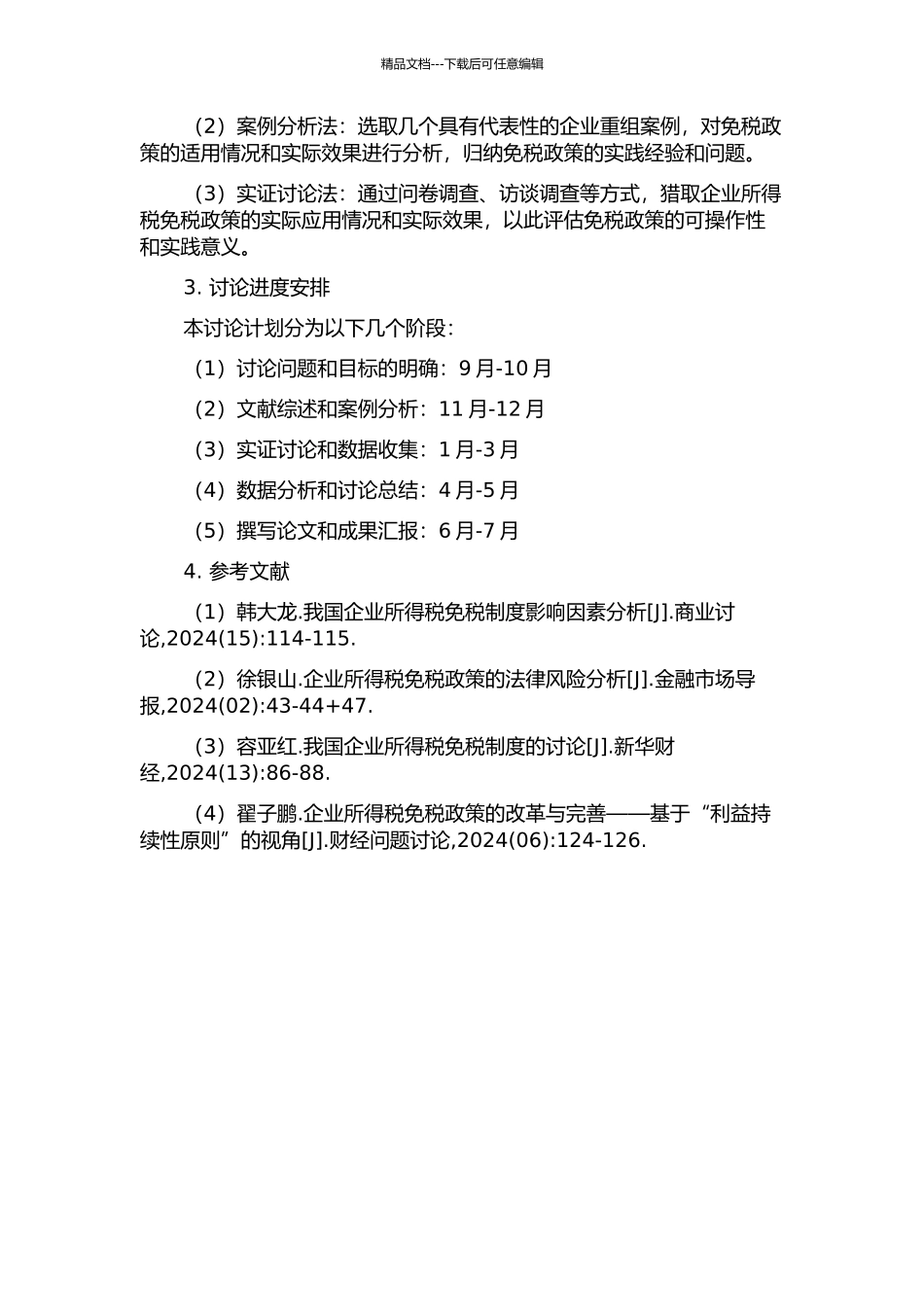 精品文档---下载后可任意编辑

（2）案例分析法：选取几个具有代表性的企业重组案例，对免税政策的适用情况和实际效果进行分析，归纳免税政策的实践经验和问题。

（3）实证讨论法：通过问卷调查、访谈调查等方式，猎取企业所得税免税政策的实际应用情况和实际效果，以此评估免税政策的可操作性和实践意义。

3. 讨论进度安排

本讨论计划分为以下几个阶段：

（1）讨论问题和目标的明确：9 月-10 月

（2）文献综述和案例分析：11 月-12 月

（3）实证讨论和数据收集：1 月-3 月

（4）数据分析和讨论总结：4 月-5 月

（5）撰写论文和成果汇报：6 月-7 月

4. 参考文献

（1）韩大龙.我国企业所得税免税制度影响因素分析[J].商业讨论,2024(15):114-115.

（2）徐银山.企业所得税免税政策的法律风险分析[J].金融市场导报,2024(02):43-44+47.

（3）容亚红.我国企业所得税免税制度的讨论[J].新华财经,2024(13):86-88.

（4）翟子鹏.企业所得税免税政策的改革与完善——基于“利益持续性原则”的视角[J].财经问题讨论,2024(06):124-126.